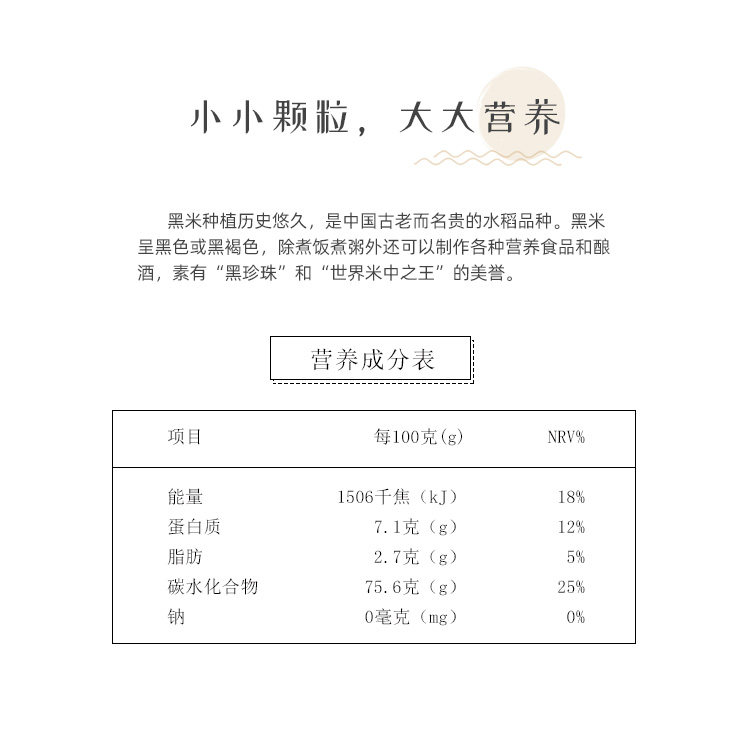 小小颗粒，大大营养

黑米种植历史悠久，是中国古老而名贵的水稻品种。黑米呈黑色或黑褐色，除煮饭煮粥外还可以制作各种营养食品和酿酒，素有“黑珍珠”和“世界米中之王”的美誉。

营养成分表

| 项目 | 每100克(g) | NRV% |
|---|---|---|
| 能量 | 1506千焦（kJ） | 18% |
| 蛋白质 | 7.1克（g） | 12% |
| 脂肪 | 2.7克（g） | 5% |
| 碳水化合物 | 75.6克（g） | 25% |
| 钠 | 0毫克（mg） | 0% |